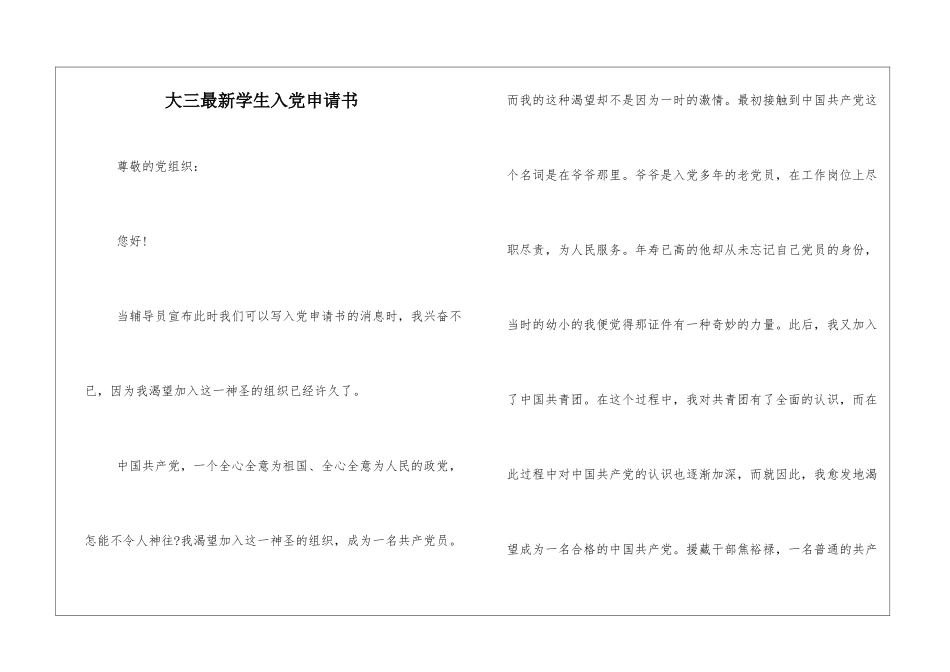 大三最新学生入党申请书

尊敬的党组织：

您好！

当辅导员宣布此时我们可以写入党申请书的消息时，我兴奋不已，因为我渴望加入这一神圣的组织已经许久了。

中国共产党，一个全心全意为祖国、全心全意为人民的政党，怎能不令人神往?我渴望加入这一神圣的组织，成为一名共产党员。

而我的这种渴望却不是因为一时的激情。最初接触到中国共产党这个名词是在爷爷那里。爷爷是入党多年的老党员，在工作岗位上尽职尽责，为人民服务。年寿已高的他却从未忘记自己党员的身份，当时的幼小的我便觉得那证件有一种奇妙的力量。此后，我又加入了中国共青团。在这个过程中，我对共青团有了全面的认识，而在此过程中对中国共产党的认识也逐渐加深，而就因此，我愈发地渴望成为一名合格的中国共产党。援藏干部焦裕禄，一名普通的共产